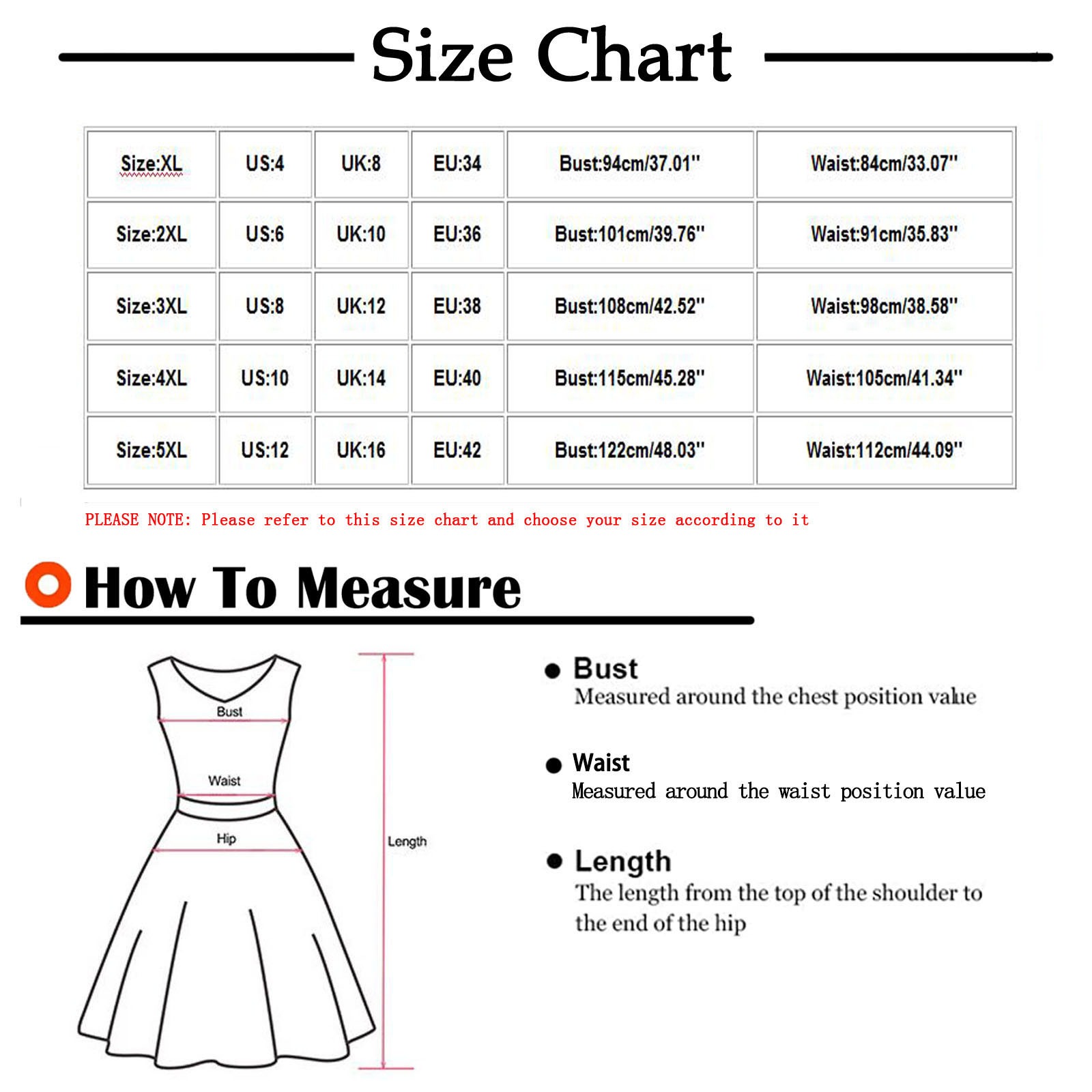 Size Chart

| Size:XL | US:4 | UK:8 | EU:34 | Bust:94cm/37.01'' | Waist:84cm/33.07'' |
|---|---|---|---|---|---|
| Size:2XL | US:6 | UK:10 | EU:36 | Bust:101cm/39.76'' | Waist:91cm/35.83'' |
| Size:3XL | US:8 | UK:12 | EU:38 | Bust:108cm/42.52'' | Waist:98cm/38.58'' |
| Size:4XL | US:10 | UK:14 | EU:40 | Bust:115cm/45.28'' | Waist:105cm/41.34'' |
| Size:5XL | US:12 | UK:16 | EU:42 | Bust:122cm/48.03'' | Waist:112cm/44.09'' |

PLEASE NOTE: Please refer to this size chart and choose your size according to it

How To Measure

Bust
Waist
Hip
Length

Bust
Measured around the chest position value

Waist
Measured around the waist position value

Length
The length from the top of the shoulder to the end of the hip